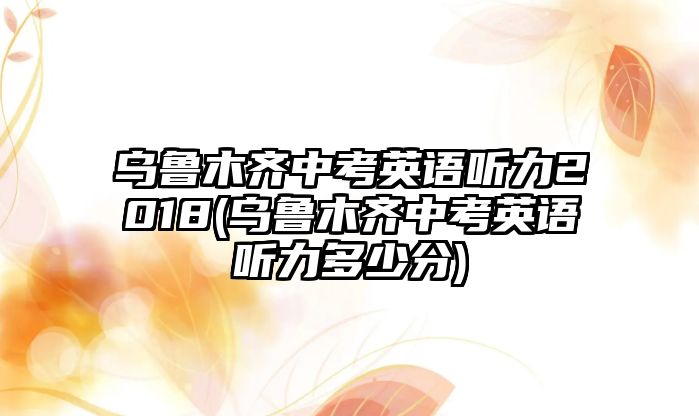 乌鲁木齐中考英语听力2018(乌鲁木齐中考英语听力多少分)